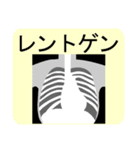 レントゲン